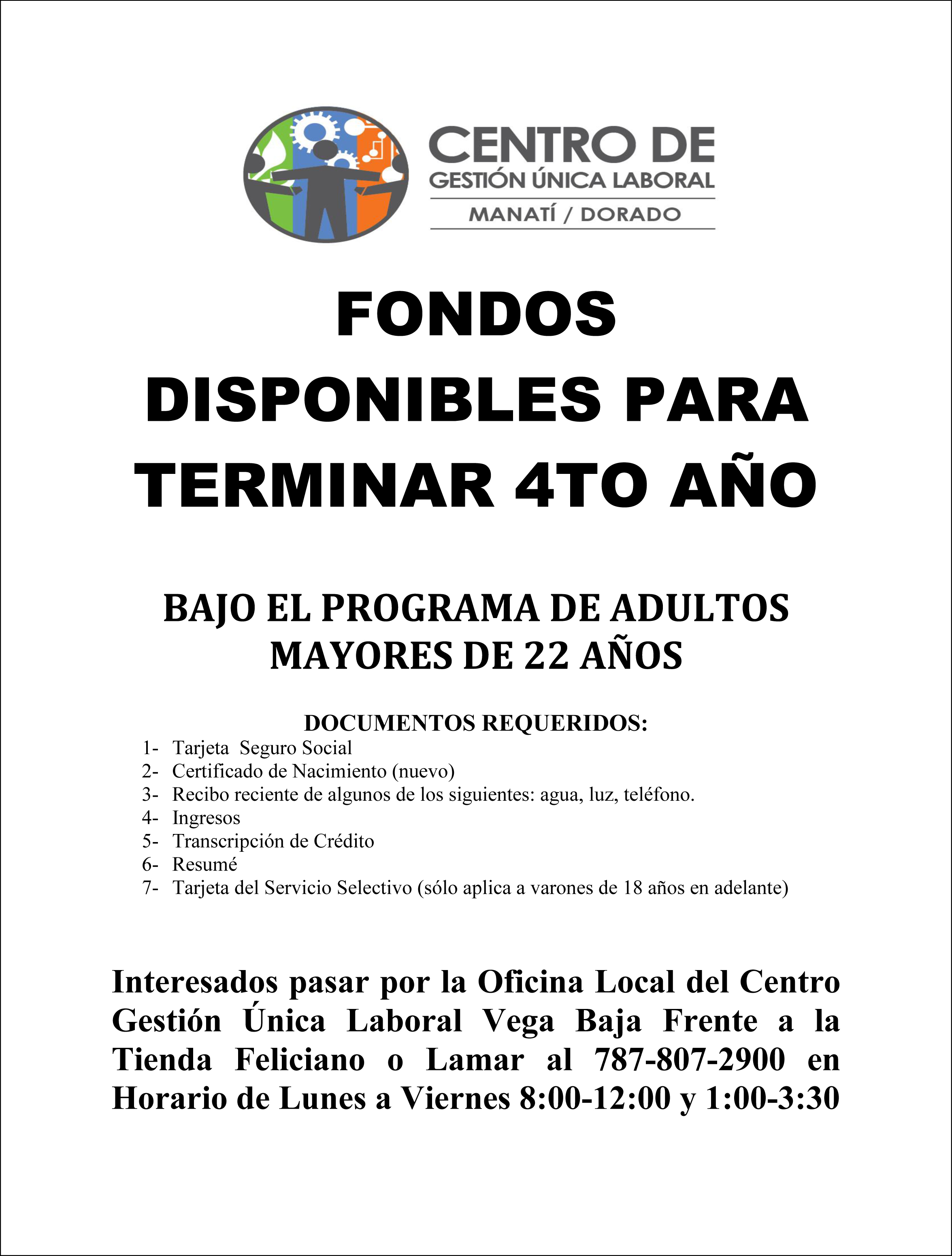 CENTRO DE
GESTIÓN ÚNICA LABORAL
MANATÍ / DORADO

FONDOS DISPONIBLES PARA TERMINAR 4TO AÑO

BAJO EL PROGRAMA DE ADULTOS MAYORES DE 22 AÑOS

DOCUMENTOS REQUERIDOS:
1- Tarjeta Seguro Social
2- Certificado de Nacimiento (nuevo)
3- Recibo reciente de algunos de los siguientes: agua, luz, teléfono.
4- Ingresos
5- Transcripción de Crédito
6- Resumé
7- Tarjeta del Servicio Selectivo (sólo aplica a varones de 18 años en adelante)

Interesados pasar por la Oficina Local del Centro Gestión Única Laboral Vega Baja Frente a la Tienda Feliciano o Lamar al 787-807-2900 en Horario de Lunes a Viernes 8:00-12:00 y 1:00-3:30